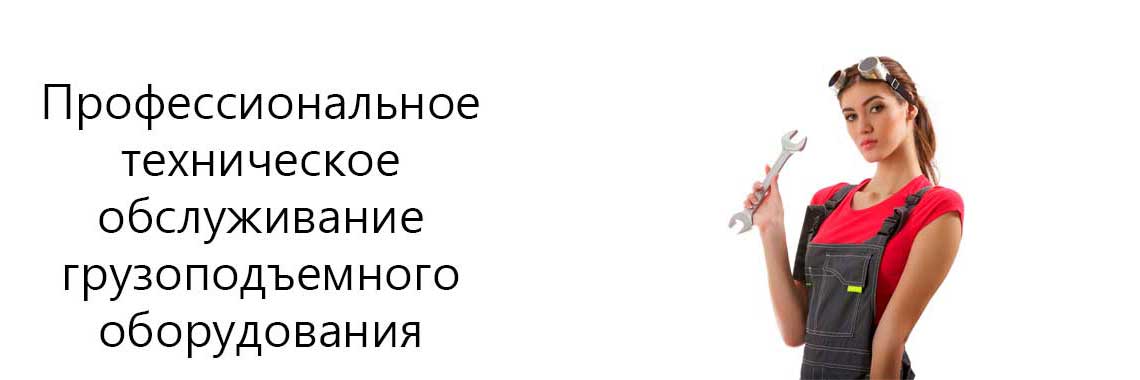 Профессиональное техническое обслуживание грузоподъемного оборудования